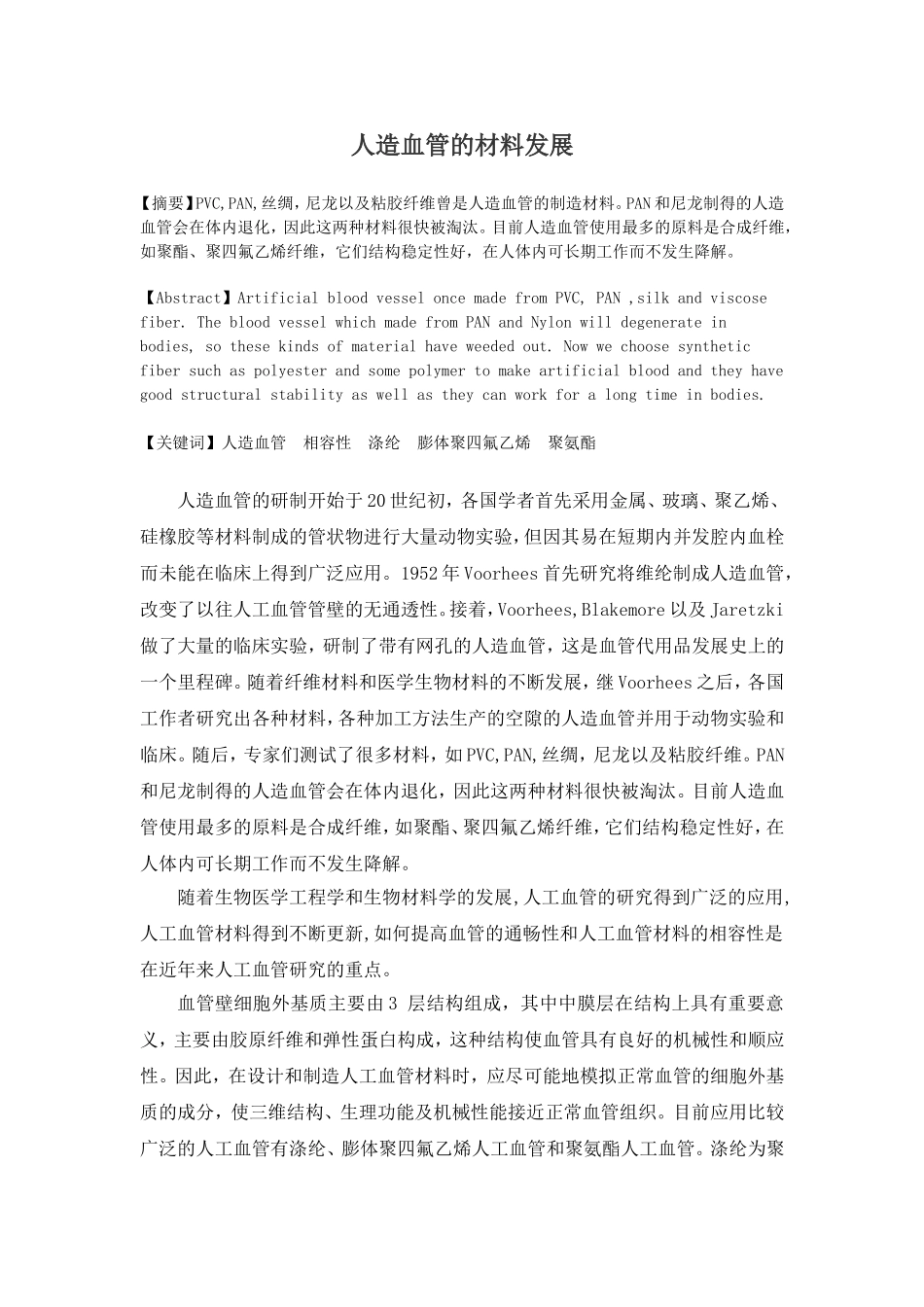 人造血管的材料发展

【摘要】PVC,PAN,丝绸，尼龙以及粘胶纤维曾是人造血管的制造材料。PAN和尼龙制得的人造血管会在体内退化，因此这两种材料很快被淘汰。目前人造血管使用最多的原料是合成纤维，如聚酯、聚四氟乙烯纤维，它们结构稳定性好，在人体内可长期工作而不发生降解。

【Abstract】Artificial blood vessel once made from PVC, PAN ,silk and viscose fiber. The blood vessel which made from PAN and Nylon will degenerate in bodies, so these kinds of material have weeded out. Now we choose synthetic fiber such as polyester and some polymer to make artificial blood and they have good structural stability as well as they can work for a long time in bodies.

【关键词】人造血管　相容性　涤纶　膨体聚四氟乙烯　聚氨酯

人造血管的研制开始于20世纪初，各国学者首先采用金属、玻璃、聚乙烯、硅橡胶等材料制成的管状物进行大量动物实验，但因其易在短期内并发腔内血栓而未能在临床上得到广泛应用。1952年Voorhees首先研究将维纶制成人造血管，改变了以往人工血管管壁的无通透性。接着，Voorhees,Blakemore以及Jaretzki做了大量的临床实验，研制了带有网孔的人造血管，这是血管代用品发展史上的一个里程碑。随着纤维材料和医学生物材料的不断发展，继Voorhees之后，各国工作者研究出各种材料，各种加工方法生产的空隙的人造血管并用于动物实验和临床。随后，专家们测试了很多材料，如PVC,PAN,丝绸，尼龙以及粘胶纤维。PAN和尼龙制得的人造血管会在体内退化，因此这两种材料很快被淘汰。目前人造血管使用最多的原料是合成纤维，如聚酯、聚四氟乙烯纤维，它们结构稳定性好，在人体内可长期工作而不发生降解。

随着生物医学工程学和生物材料学的发展,人工血管的研究得到广泛的应用,人工血管材料得到不断更新,如何提高血管的通畅性和人工血管材料的相容性是在近年来人工血管研究的重点。

血管壁细胞外基质主要由3 层结构组成，其中中膜层在结构上具有重要意义，主要由胶原纤维和弹性蛋白构成，这种结构使血管具有良好的机械性和顺应性。因此，在设计和制造人工血管材料时，应尽可能地模拟正常血管的细胞外基质的成分，使三维结构、生理功能及机械性能接近正常血管组织。目前应用比较广泛的人工血管有涤纶、膨体聚四氟乙烯人工血管和聚氨酯人工血管。涤纶为聚